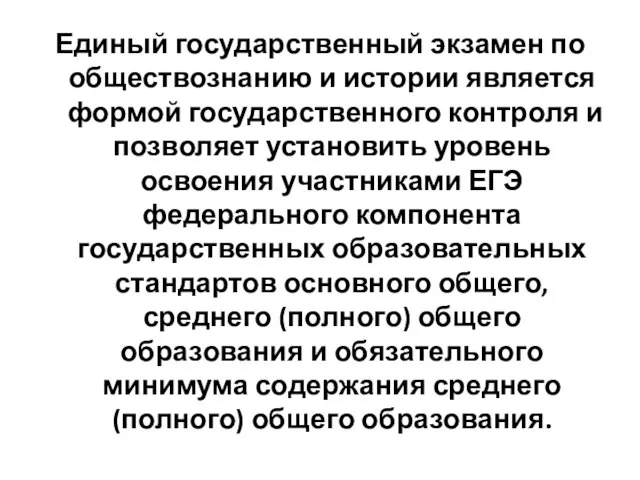 Единый государственный экзамен по обществознанию и истории является формой государственного контроля и позволяет установить уровень освоения участниками ЕГЭ федерального компонента государственных образовательных стандартов основного общего, среднего (полного) общего образования и обязательного минимума содержания среднего (полного) общего образования.